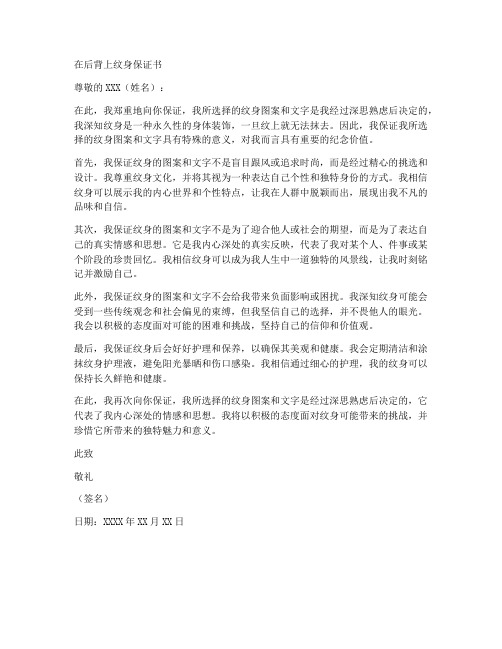 在后背上纹身保证书

尊敬的 XXX（姓名）：

在此，我郑重地向你保证，我所选择的纹身图案和文字是我经过深思熟虑后决定的，我深知纹身是一种永久性的身体装饰，一旦纹上就无法抹去。因此，我保证我所选择的纹身图案和文字具有特殊的意义，对我而言具有重要的纪念价值。

首先，我保证纹身的图案和文字不是盲目跟风或追求时尚，而是经过精心的挑选和设计。我尊重纹身文化，并将其视为一种表达自己个性和独特身份的方式。我相信纹身可以展示我的内心世界和个性特点，让我在人群中脱颖而出，展现出我不凡的品味和自信。

其次，我保证纹身的图案和文字不是为了迎合他人或社会的期望，而是为了表达自己的真实情感和思想。它是我内心深处的真实反映，代表了我对某个人、件事或某个阶段的珍贵回忆。我相信纹身可以成为我人生中一道独特的风景线，让我时刻铭记并激励自己。

此外，我保证纹身的图案和文字不会给我带来负面影响或困扰。我深知纹身可能会受到一些传统观念和社会偏见的束缚，但我坚信自己的选择，并不畏他人的眼光。我会以积极的态度面对可能的困难和挑战，坚持自己的信仰和价值观。

最后，我保证纹身后会好好护理和保养，以确保其美观和健康。我会定期清洁和涂抹纹身护理液，避免阳光暴晒和伤口感染。我相信通过细心的护理，我的纹身可以保持长久鲜艳和健康。

在此，我再次向你保证，我所选择的纹身图案和文字是经过深思熟虑后决定的，它代表了我内心深处的情感和思想。我将以积极的态度面对纹身可能带来的挑战，并珍惜它所带来的独特魅力和意义。

此致

敬礼

（签名）

日期：XXXX 年 XX 月 XX 日